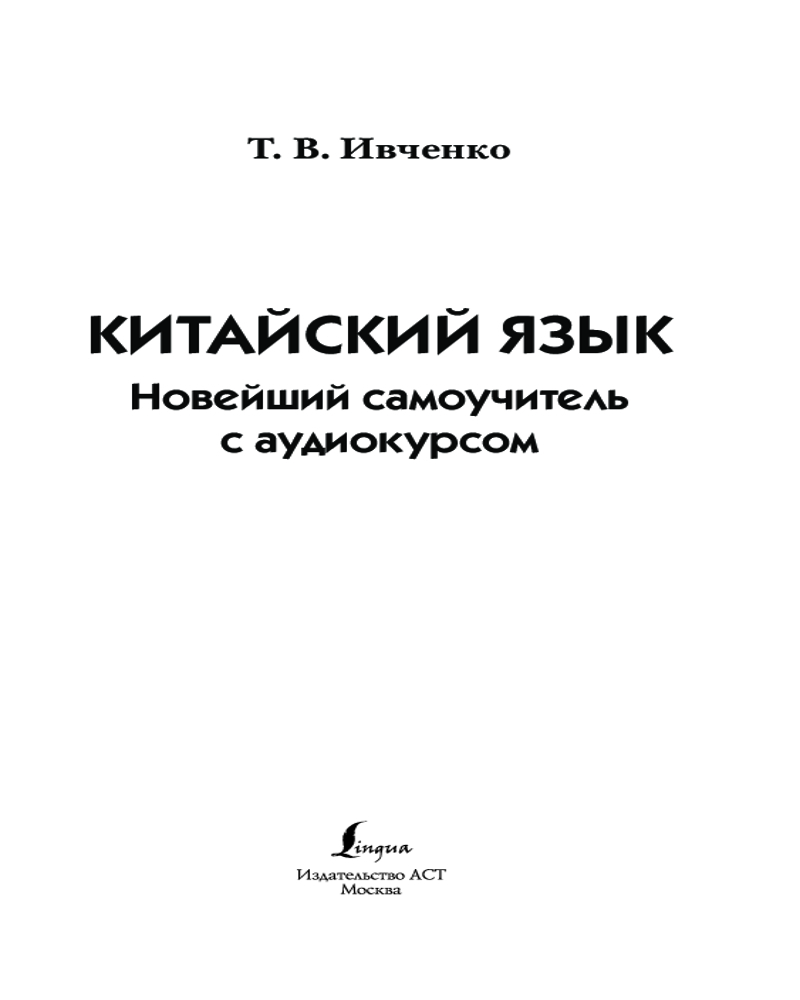 Т. В. Ивченко

КИТАЙСКИЙ ЯЗЫК
Новейший самоучитель
с аудиокурсом

Lingua
Издательство АСТ
Москва